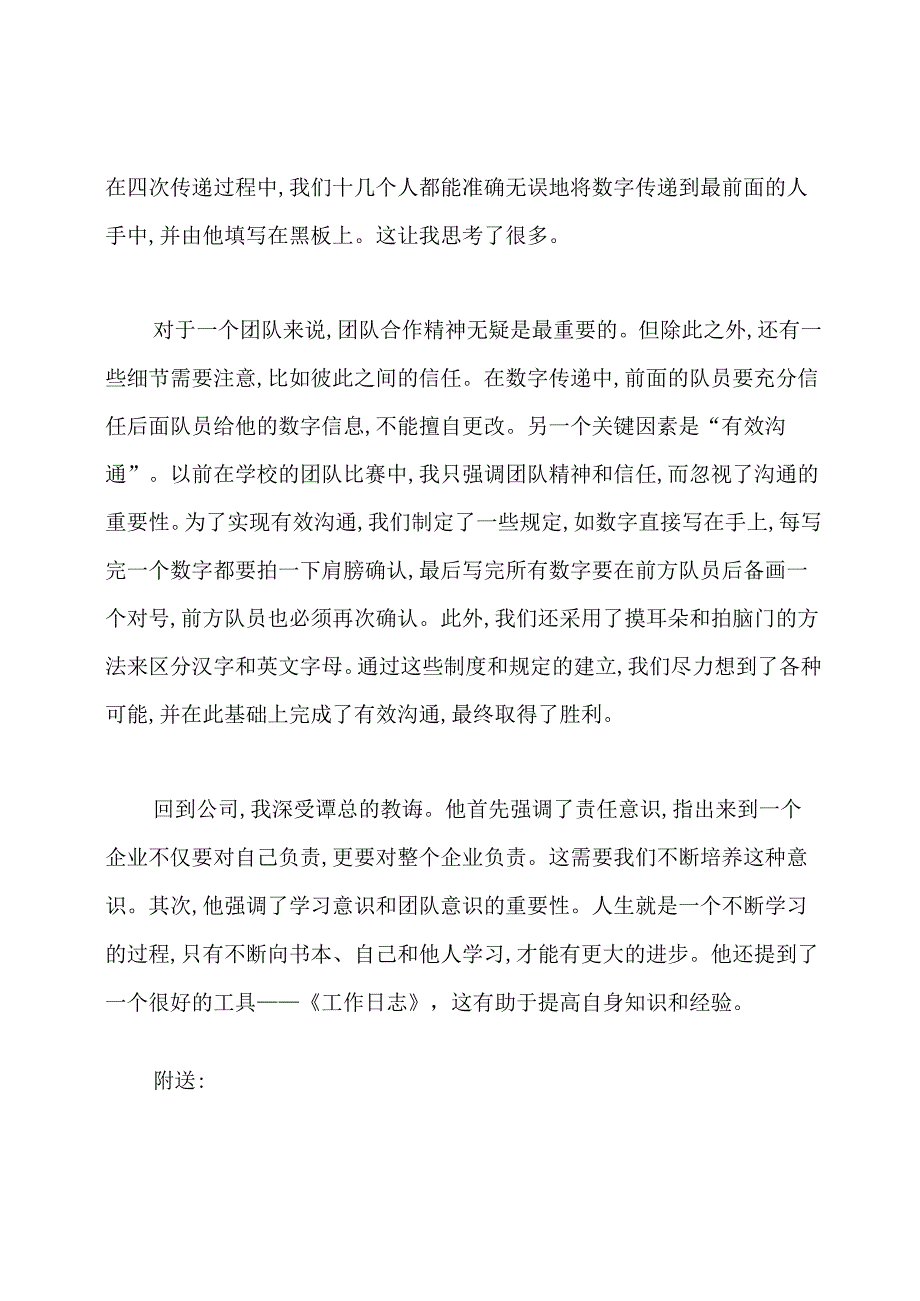 在四次传递过程中,我们十几个人都能准确无误地将数字传递到最前面的人手中,并由他填写在黑板上。这让我思考了很多。

对于一个团队来说,团队合作精神无疑是最重要的。但除此之外,还有一些细节需要注意,比如彼此之间的信任。在数字传递中,前面的队员要充分信任后面队员给他的数字信息,不能擅自更改。另一个关键因素是“有效沟通”。以前在学校的团队比赛中,我只强调团队精神和信任,而忽视了沟通的重要性。为了实现有效沟通,我们制定了一些规定,如数字直接写在手上,每写完一个数字都要拍一下肩膀确认,最后写完所有数字要在前方队员后备画一个对号,前方队员也必须再次确认。此外,我们还采用了摸耳朵和拍脑门的方法来区分汉字和英文字母。通过这些制度和规定的建立,我们尽力想到了各种可能,并在此基础上完成了有效沟通,最终取得了胜利。

回到公司,我深受谭总的教诲。他首先强调了责任意识,指出来到一个企业不仅要对自己负责,更要对整个企业负责。这需要我们不断培养这种意识。其次,他强调了学习意识和团队意识的重要性。人生就是一个不断学习的过程,只有不断向书本、自己和他人学习,才能有更大的进步。他还提到了一个很好的工具——《工作日志》,这有助于提高自身知识和经验。

附送: